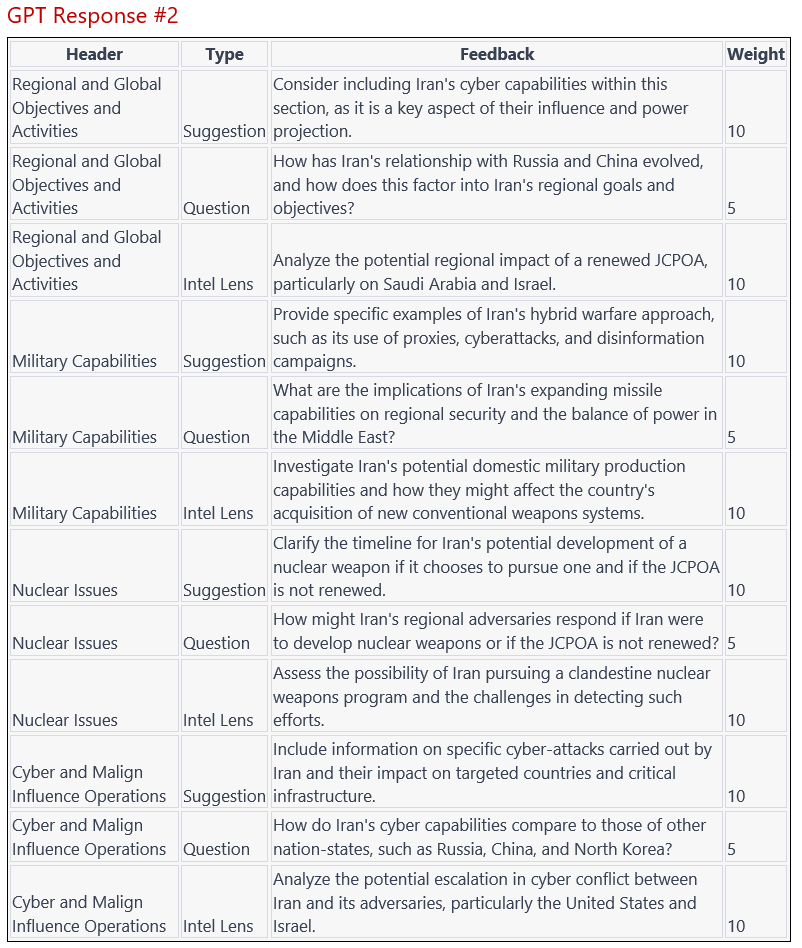 GPT Response #2

| Header | Type | Feedback | Weight |
|---|---|---|---|
| Regional and Global Objectives and Activities | Suggestion | Consider including Iran's cyber capabilities within this section, as it is a key aspect of their influence and power projection. | 10 |
| Regional and Global Objectives and Activities | Question | How has Iran's relationship with Russia and China evolved, and how does this factor into Iran's regional goals and objectives? | 5 |
| Regional and Global Objectives and Activities | Intel Lens | Analyze the potential regional impact of a renewed JCPOA, particularly on Saudi Arabia and Israel. | 10 |
| Military Capabilities | Suggestion | Provide specific examples of Iran's hybrid warfare approach, such as its use of proxies, cyberattacks, and disinformation campaigns. | 10 |
| Military Capabilities | Question | What are the implications of Iran's expanding missile capabilities on regional security and the balance of power in the Middle East? | 5 |
| Military Capabilities | Intel Lens | Investigate Iran's potential domestic military production capabilities and how they might affect the country's acquisition of new conventional weapons systems. | 10 |
| Nuclear Issues | Suggestion | Clarify the timeline for Iran's potential development of a nuclear weapon if it chooses to pursue one and if the JCPOA is not renewed. | 10 |
| Nuclear Issues | Question | How might Iran's regional adversaries respond if Iran were to develop nuclear weapons or if the JCPOA is not renewed? | 5 |
| Nuclear Issues | Intel Lens | Assess the possibility of Iran pursuing a clandestine nuclear weapons program and the challenges in detecting such efforts. | 10 |
| Cyber and Malign Influence Operations | Suggestion | Include information on specific cyber-attacks carried out by Iran and their impact on targeted countries and critical infrastructure. | 10 |
| Cyber and Malign Influence Operations | Question | How do Iran's cyber capabilities compare to those of other nation-states, such as Russia, China, and North Korea? | 5 |
| Cyber and Malign Influence Operations | Intel Lens | Analyze the potential escalation in cyber conflict between Iran and its adversaries, particularly the United States and Israel. | 10 |